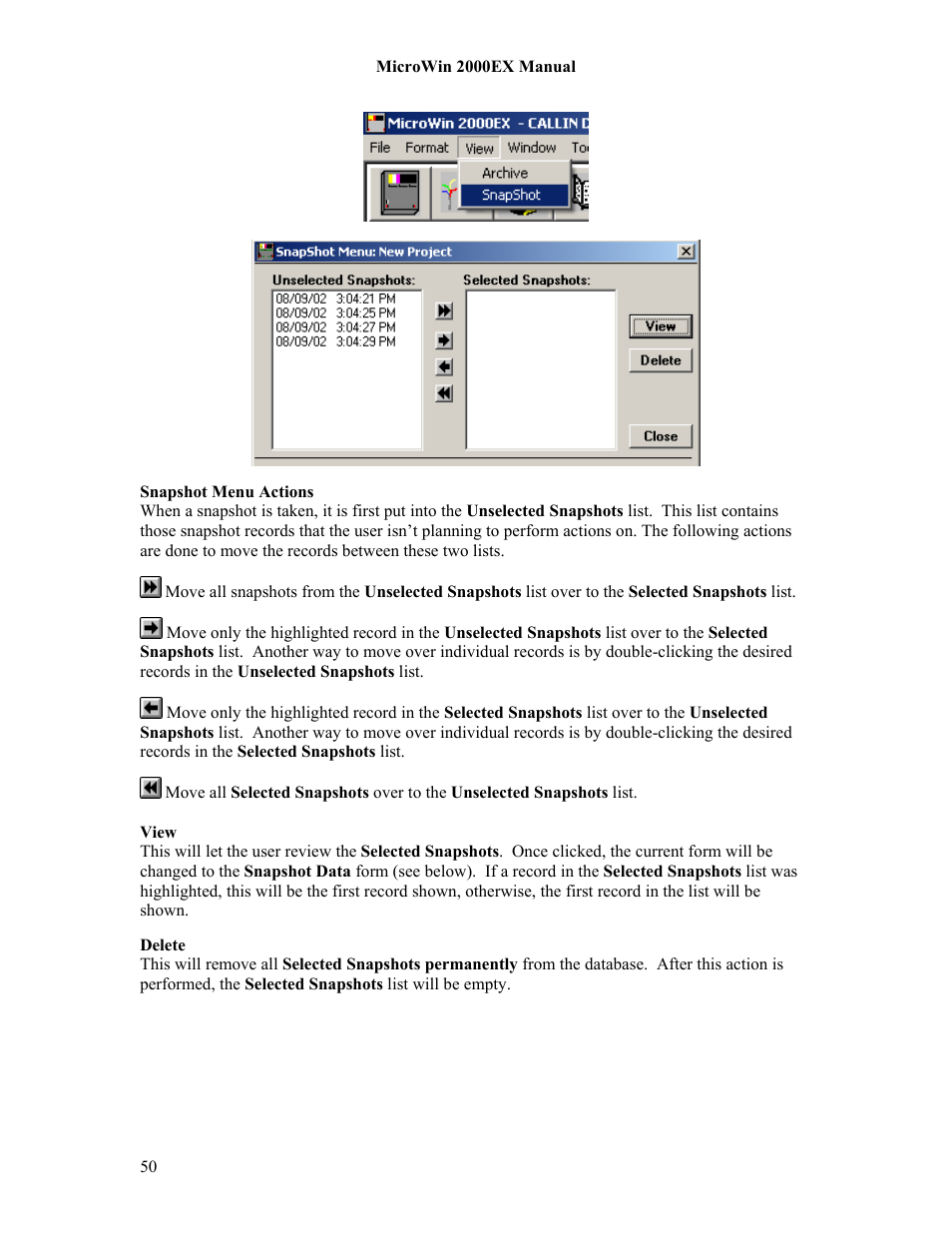 MicroWin 2000EX Manual

MicroWin 2000EX - CALLIN D
File Format View Window To
Archive
SnapShot

SnapShot Menu: New Project
Unselected Snapshots:
08/09/02 3:04:21 PM
08/09/02 3:04:25 PM
08/09/02 3:04:27 PM
08/09/02 3:04:29 PM
Selected Snapshots:
View
Delete
Close

Snapshot Menu Actions
When a snapshot is taken, it is first put into the Unselected Snapshots list. This list contains those snapshot records that the user isn't planning to perform actions on. The following actions are done to move the records between these two lists.

Move all snapshots from the Unselected Snapshots list over to the Selected Snapshots list.

Move only the highlighted record in the Unselected Snapshots list over to the Selected Snapshots list. Another way to move over individual records is by double-clicking the desired records in the Unselected Snapshots list.

Move only the highlighted record in the Selected Snapshots list over to the Unselected Snapshots list. Another way to move over individual records is by double-clicking the desired records in the Selected Snapshots list.

Move all Selected Snapshots over to the Unselected Snapshots list.

View
This will let the user review the Selected Snapshots. Once clicked, the current form will be changed to the Snapshot Data form (see below). If a record in the Selected Snapshots list was highlighted, this will be the first record shown, otherwise, the first record in the list will be shown.

Delete
This will remove all Selected Snapshots permanently from the database. After this action is performed, the Selected Snapshots list will be empty.

50